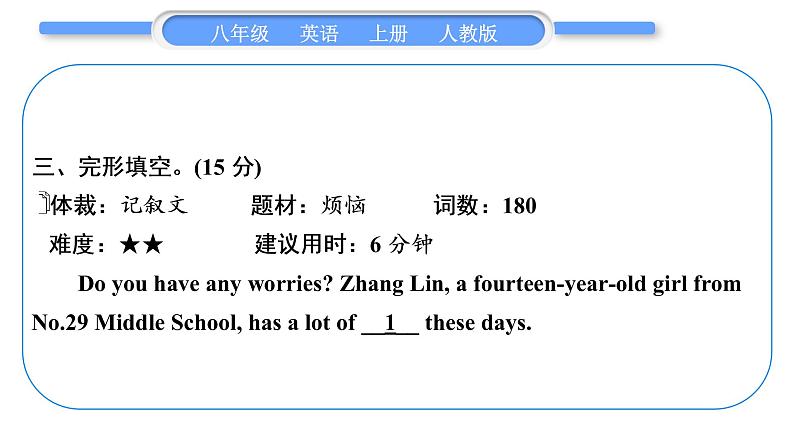 八年级 英语 上册 人教版

三、完形填空。(15分)

体裁：记叙文 题材：烦恼 词数：180

难度：★★ 建议用时：6分钟

Do you have any worries? Zhang Lin, a fourteen-year-old girl from No.29 Middle School, has a lot of __1__ these days.